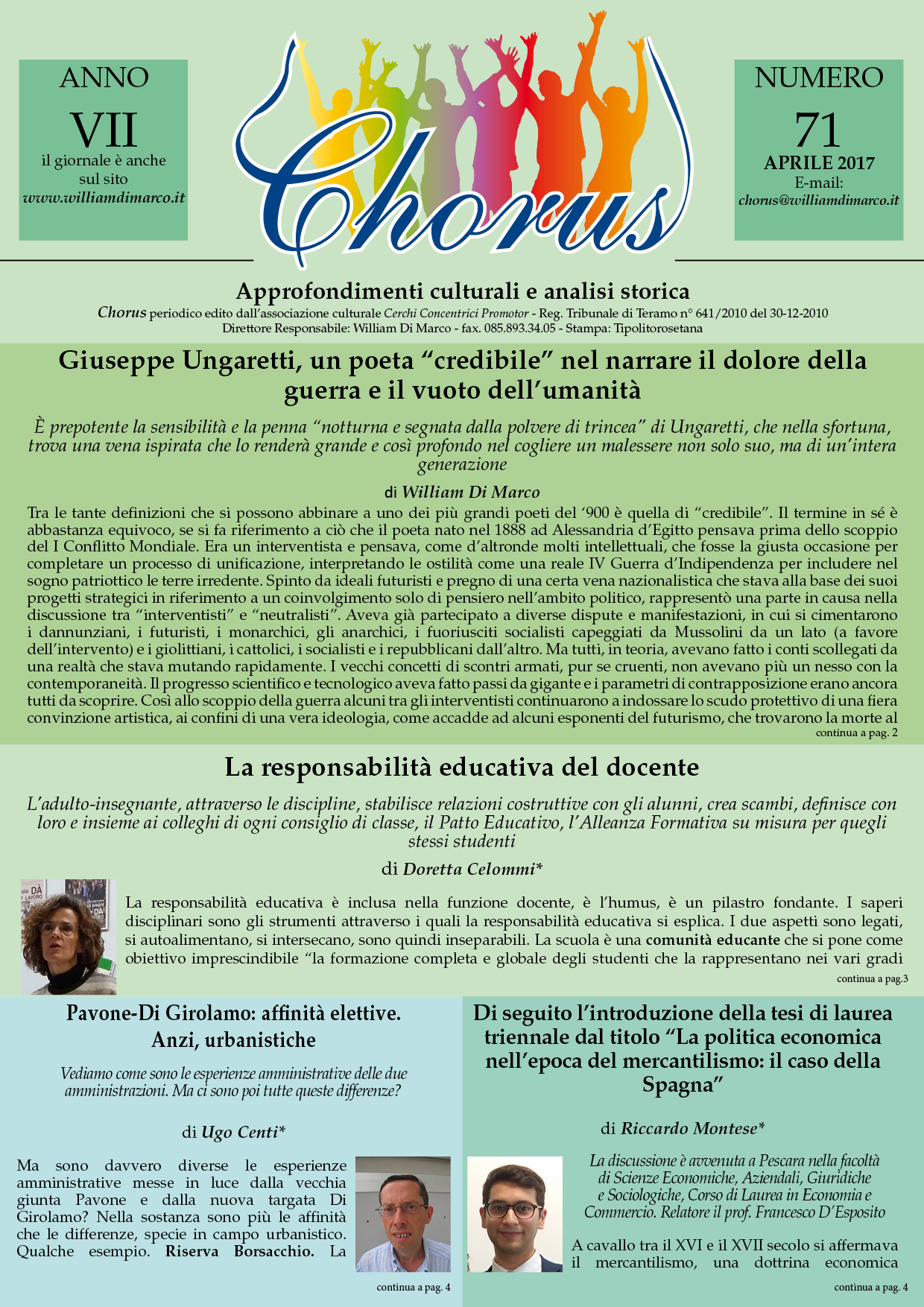 ANNO
VII
il giornale è anche sul sito
www.williamdimarco.it

Chorus

NUMERO
71
APRILE 2017
E-mail:
chorus@williamdimarco.it

Approfondimenti culturali e analisi storica
Chorus periodico edito dall'associazione culturale Cerchi Concentrici Promotor - Reg. Tribunale di Teramo n° 641/2010 del 30-12-2010
Direttore Responsabile: William Di Marco - fax. 085.893.34.05 - Stampa: Tipolitorosetana

Giuseppe Ungaretti, un poeta "credibile" nel narrare il dolore della guerra e il vuoto dell'umanità

È prepotente la sensibilità e la penna "notturna e segnata dalla polvere di trincea" di Ungaretti, che nella sfortuna, trova una vena ispirata che lo renderà grande e così profondo nel cogliere un malessere non solo suo, ma di un'intera generazione

di William Di Marco

Tra le tante definizioni che si possono abbinare a uno dei più grandi poeti del '900 è quella di "credibile". Il termine in sé è abbastanza equivoco, se si fa riferimento a ciò che il poeta nato nel 1888 ad Alessandria d'Egitto pensava prima dello scoppio del I Conflitto Mondiale. Era un interventista e pensava, come d'altronde molti intellettuali, che fosse la giusta occasione per completare un processo di unificazione, interpretando le ostilità come una reale IV Guerra d'Indipendenza per includere nel sogno patriottico le terre irredente. Spinto da ideali futuristi e pregno di una certa vena nazionalistica che stava alla base dei suoi progetti strategici in riferimento a un coinvolgimento solo di pensiero nell'ambito politico, rappresentò una parte in causa nella discussione tra "interventisti" e "neutralisti". Aveva già partecipato a diverse dispute e manifestazioni, in cui si cimentarono i dannunziani, i futuristi, i monarchici, gli anarchici, i fuoriusciti socialisti capeggiati da Mussolini da un lato (a favore dell'intervento) e i giolittiani, i cattolici, i socialisti e i repubblicani dall'altro. Ma tutti, in teoria, avevano fatto i conti scollegati da una realtà che stava mutando rapidamente. I vecchi concetti di scontri armati, pur se cruenti, non avevano più un nesso con la contemporaneità. Il progresso scientifico e tecnologico aveva fatto passi da gigante e i parametri di contrapposizione erano ancora tutti da scoprire. Così allo scoppio della guerra alcuni tra gli interventisti continuarono a indossare lo scudo protettivo di una fiera convinzione artistica, ai confini di una vera ideologia, come accadde ad alcuni esponenti del futurismo, che trovarono la morte al
continua a pag. 2

La responsabilità educativa del docente

L'adulto-insegnante, attraverso le discipline, stabilisce relazioni costruttive con gli alunni, crea scambi, definisce con loro e insieme ai colleghi di ogni consiglio di classe, il Patto Educativo, l'Alleanza Formativa su misura per quegli stessi studenti

di Doretta Celommi*

La responsabilità educativa è inclusa nella funzione docente, è l'humus, è un pilastro fondante. I saperi disciplinari sono gli strumenti attraverso i quali la responsabilità educativa si esplica. I due aspetti sono legati, si autoalimentano, si intersecano, sono quindi inseparabili. La scuola è una comunità educante che si pone come obiettivo imprescindibile "la formazione completa e globale degli studenti che la rappresentano nei vari gradi
continua a pag.3

Pavone-Di Girolamo: affinità elettive. Anzi, urbanistiche

Vediamo come sono le esperienze amministrative delle due amministrazioni. Ma ci sono poi tutte queste differenze?

di Ugo Centi*

Ma sono davvero diverse le esperienze amministrative messe in luce dalla vecchia giunta Pavone e dalla nuova targata Di Girolamo? Nella sostanza sono più le affinità che le differenze, specie in campo urbanistico. Qualche esempio. Riserva Borsacchio. La
continua a pag. 4

Di seguito l'introduzione della tesi di laurea triennale dal titolo "La politica economica nell'epoca del mercantilismo: il caso della Spagna"

di Riccardo Montese*

La discussione è avvenuta a Pescara nella facoltà di Scienze Economiche, Aziendali, Giuridiche e Sociologiche, Corso di Laurea in Economia e Commercio. Relatore il prof. Francesco D'Esposito

A cavallo tra il XVI e il XVII secolo si affermava il mercantilismo, una dottrina economica
continua a pag. 4